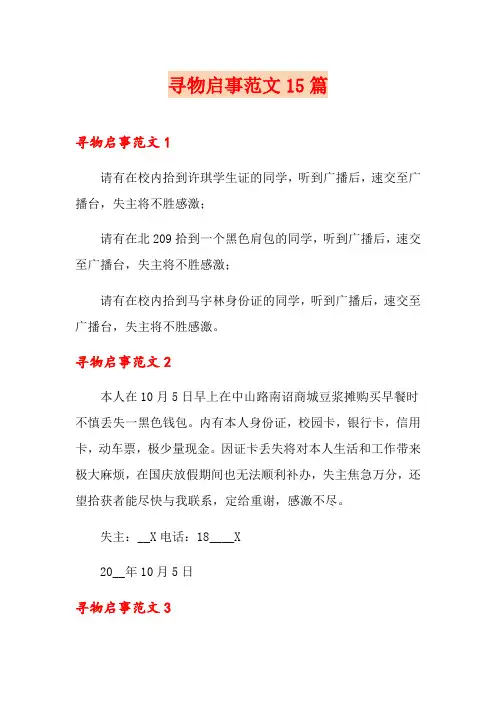 寻物启事范文15篇

寻物启事范文1

请有在校内拾到许琪学生证的同学，听到广播后，速交至广播台，失主将不胜感激；

请有在北209拾到一个黑色肩包的同学，听到广播后，速交至广播台，失主将不胜感激；

请有在校内拾到马宇林身份证的同学，听到广播后，速交至广播台，失主将不胜感激。

寻物启事范文2

本人在10月5日早上在中山路南诏商城豆浆摊购买早餐时不慎丢失一黑色钱包。内有本人身份证，校园卡，银行卡，信用卡，动车票，极少量现金。因证卡丢失将对本人生活和工作带来极大麻烦，在国庆放假期间也无法顺利补办，失主焦急万分，还望拾获者能尽快与我联系，定给重谢，感激不尽。

失主：__X 电话：18____X

20__年10月5日

寻物启事范文3